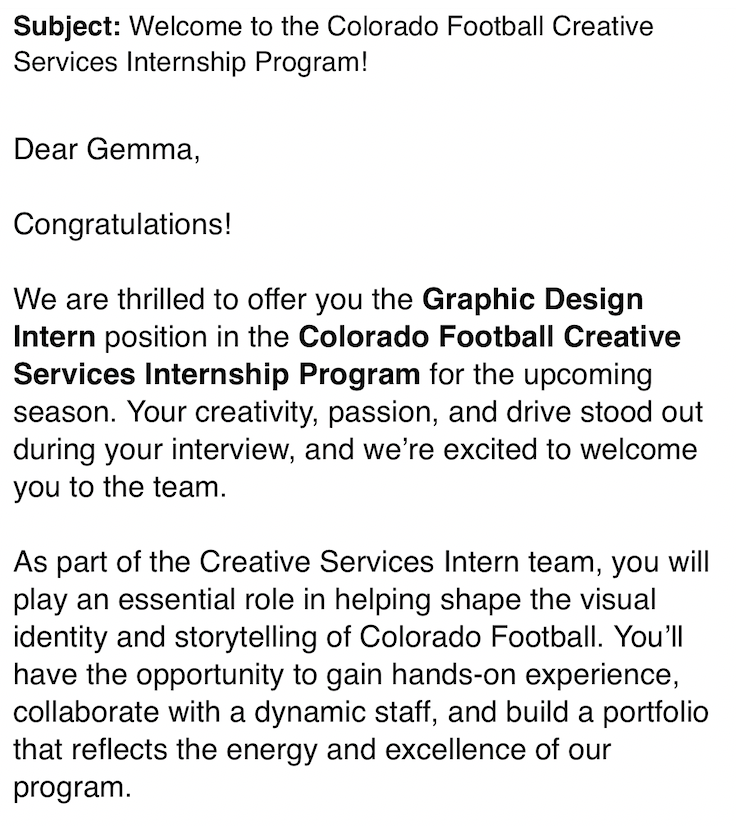 Subject: Welcome to the Colorado Football Creative Services Internship Program!

Dear Gemma,

Congratulations!

We are thrilled to offer you the Graphic Design Intern position in the Colorado Football Creative Services Internship Program for the upcoming season. Your creativity, passion, and drive stood out during your interview, and we're excited to welcome you to the team.

As part of the Creative Services Intern team, you will play an essential role in helping shape the visual identity and storytelling of Colorado Football. You'll have the opportunity to gain hands-on experience, collaborate with a dynamic staff, and build a portfolio that reflects the energy and excellence of our program.